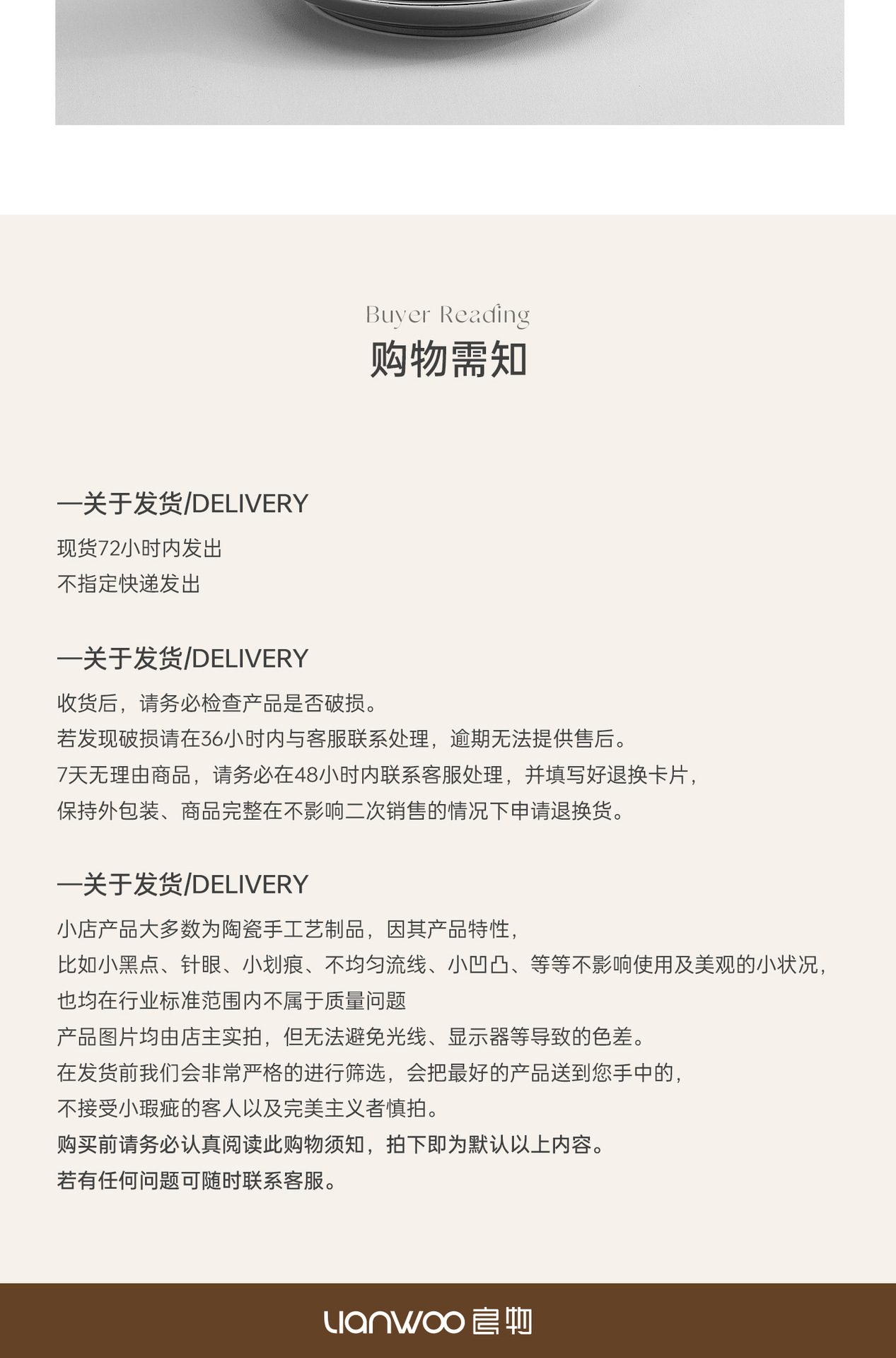 Buyer Reading
购物需知

—关于发货/DELIVERY
现货72小时内发出
不指定快递发出

—关于发货/DELIVERY
收货后，请务必检查产品是否破损。
若发现破损请在36小时内与客服联系处理，逾期无法提供售后。
7天无理由商品，请务必在48小时内联系客服处理，并填写好退换卡片，
保持外包装、商品完整在不影响二次销售的情况下申请退换货。

—关于发货/DELIVERY
小店产品大多数为陶瓷手工艺制品，因其产品特性，
比如小黑点、针眼、小划痕、不均匀流线、小凹凸、等等不影响使用及美观的小状况，
也均在行业标准范围内不属于质量问题
产品图片均由店主实拍，但无法避免光线、显示器等导致的色差。
在发货前我们会非常严格的进行筛选，会把最好的产品送到您手中的，
不接受小瑕疵的客人以及完美主义者慎拍。
购买前请务必认真阅读此购物须知，拍下即为默认以上内容。
若有任何问题可随时联系客服。

lianwoo 启物